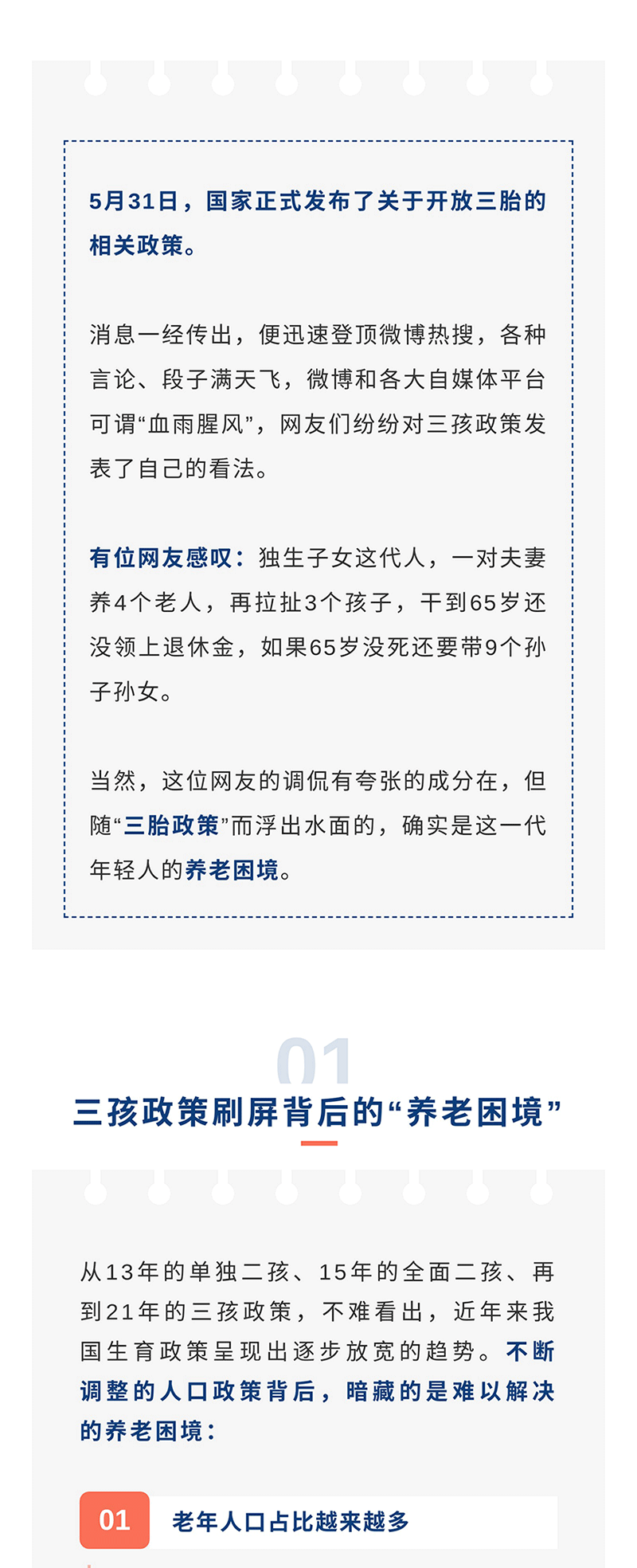 5月31日，国家正式发布了关于开放三胎的相关政策。

消息一经传出，便迅速登顶微博热搜，各种言论、段子满天飞，微博和各大自媒体平台可谓“血雨腥风”，网友们纷纷对三孩政策发表了自己的看法。

有位网友感叹：独生子女这代人，一对夫妻养4个老人，再拉扯3个孩子，干到65岁还没领上退休金，如果65岁没死还要带9个孙子孙女。

当然，这位网友的调侃有夸张的成分在，但随“三胎政策”而浮出水面的，确实是这一代年轻人的养老困境。

01

三孩政策刷屏背后的“养老困境”

从13年的单独二孩、15年的全面二孩、再到21年的三孩政策，不难看出，近年来我国生育政策呈现出逐步放宽的趋势。不断调整的人口政策背后，暗藏的是难以解决的养老困境：

01 老年人口占比越来越多